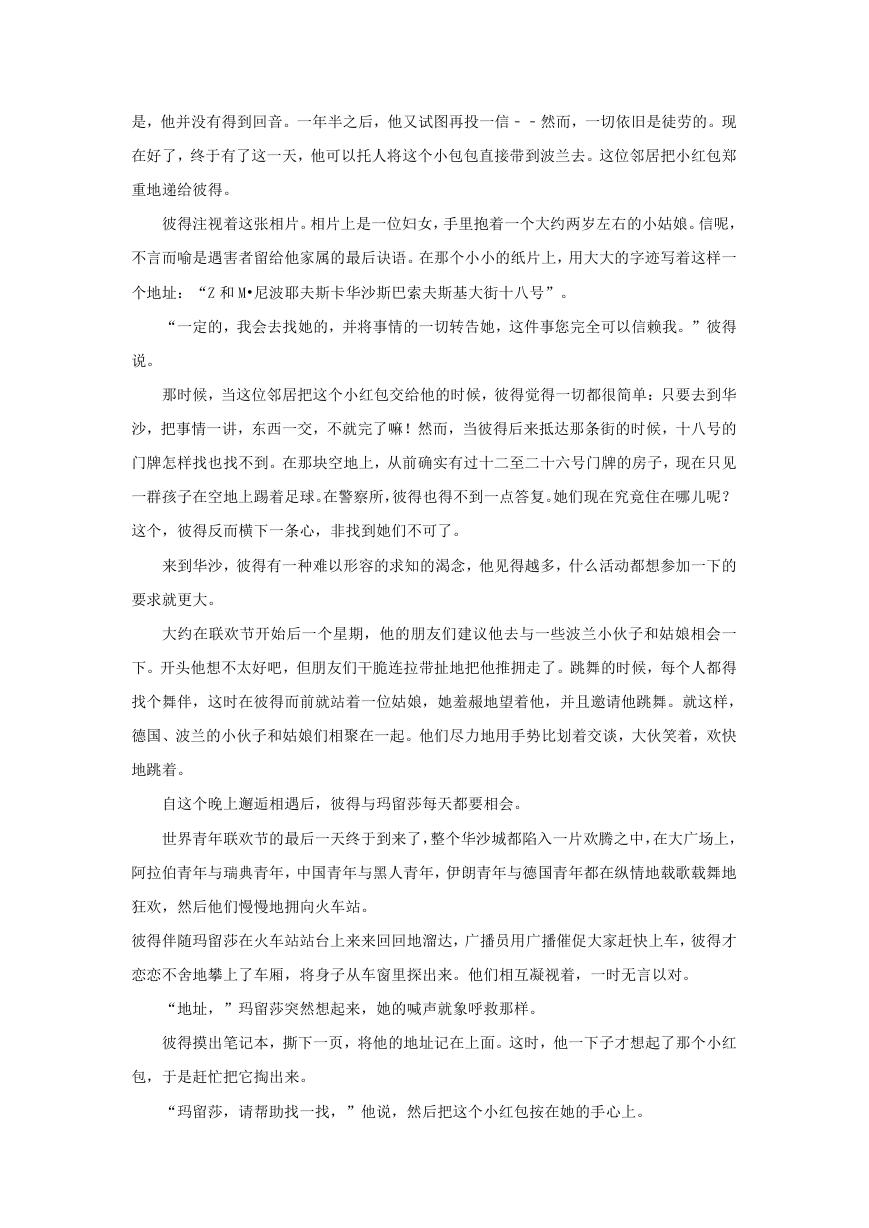 是，他并没有得到回音。一年半之后，他又试图再投一信－－然而，一切依旧是徒劳的。现在好了，终于有了这一天，他可以托人将这个小包包直接带到波兰去。这位邻居把小红包郑重地递给彼得。

彼得注视着这张相片。相片上是一位妇女，手里抱着一个大约两岁左右的小姑娘。信呢，不言而喻是遇害者留给他家属的最后诀语。在那个小小的纸片上，用大大的字迹写着这样一个地址：“Z 和 M•尼波耶夫斯卡华沙斯巴索夫斯基大街十八号”。

“一定的，我会去找她的，并将事情的一切转告她，这件事您完全可以信赖我。”彼得说。

那时候，当这位邻居把这个小红包交给他的时候，彼得觉得一切都很简单：只要去到华沙，把事情一讲，东西一交，不就完了嘛！然而，当彼得后来抵达那条街的时候，十八号的门牌怎样找也找不到。在那块空地上，从前确实有过十二至二十六号门牌的房子，现在只见一群孩子在空地上踢着足球。在警察所，彼得也得不到一点答复。她们现在究竟住在哪儿呢？这个，彼得反而横下一条心，非找到她们不可了。

来到华沙，彼得有一种难以形容的求知的渴念，他见得越多，什么活动都想参加一下的要求就更大。

大约在联欢节开始后一个星期，他的朋友们建议他去与一些波兰小伙子和姑娘相会一下。开头他想不太好吧，但朋友们干脆连拉带扯地把他推拥走了。跳舞的时候，每个人都得找个舞伴，这时在彼得面前就站着一位姑娘，她羞赧地望着他，并且邀请他跳舞。就这样，德国、波兰的小伙子和姑娘们相聚在一起。他们尽力地用手势比划着交谈，大伙笑着，欢快地跳着。

自这个晚上邂逅相遇后，彼得与玛留莎每天都要相会。

世界青年联欢节的最后一天终于到来了，整个华沙城都陷入一片欢腾之中，在大广场上，阿拉伯青年与瑞典青年，中国青年与黑人青年，伊朗青年与德国青年都在纵情地载歌载舞地狂欢，然后他们慢慢地拥向火车站。

彼得伴随玛留莎在火车站站台上来来回回地溜达，广播员用广播催促大家赶快上车，彼得才恋恋不舍地攀上了车厢，将身子从车窗里探出来。他们相互凝视着，一时无言以对。

“地址，”玛留莎突然想起来，她的喊声就象呼救那样。

彼得摸出笔记本，撕下一页，将他的地址记在上面。这时，他一下子才想起了那个小红包，于是赶忙把它掏出来。

“玛留莎，请帮助找一找，”他说，然后把这个小红包按在她的手心上。